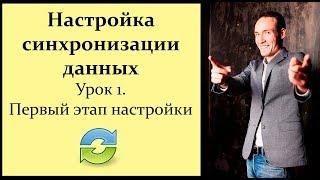 Настройка синхронизации данных
Урок 1.
Первый этап настройки